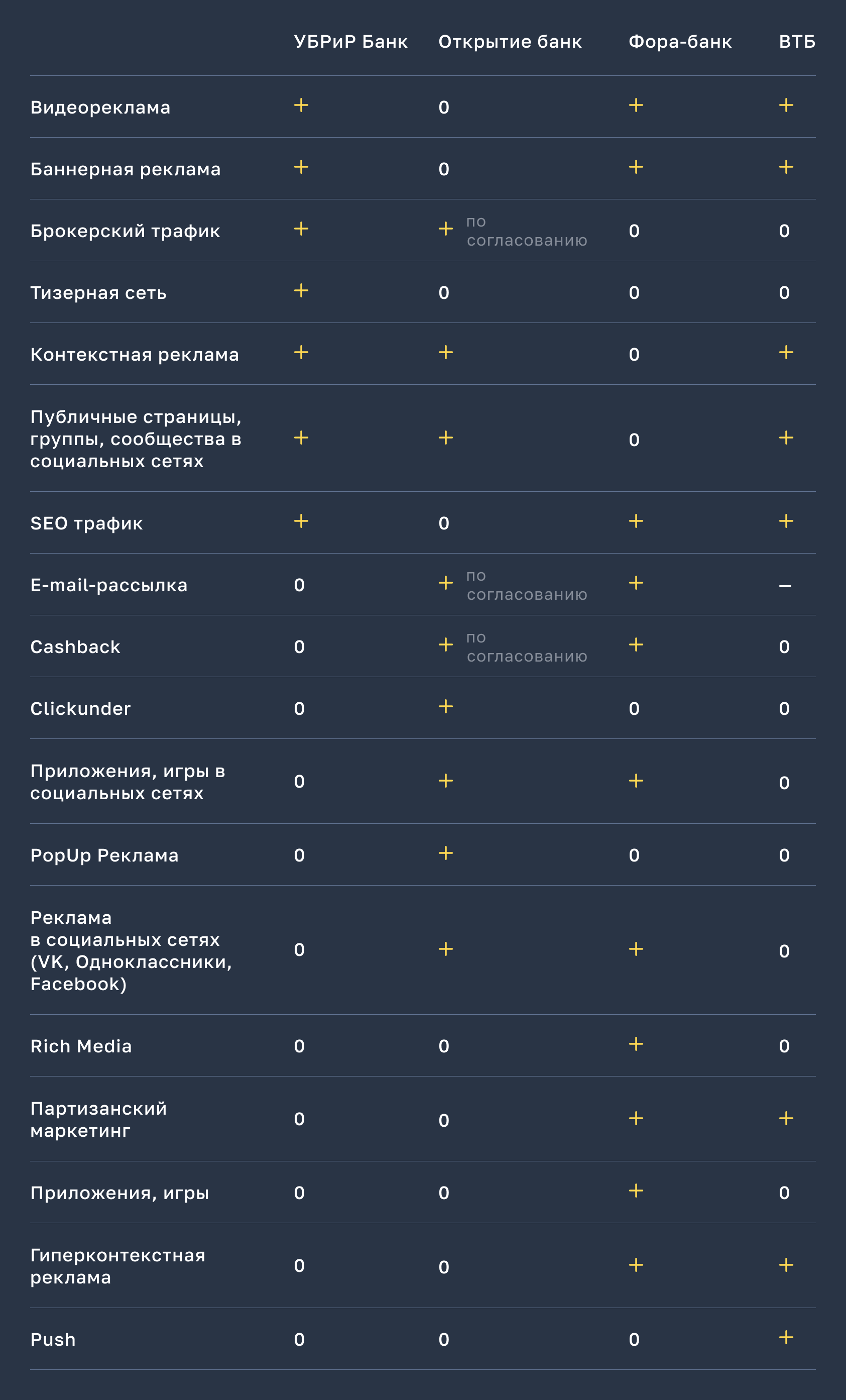 | | УБРиР Банк | Открытие банк | Фора-банк | ВТБ |
|---|---|---|---|---|
| Видеореклама | + | 0 | + | + |
| Баннерная реклама | + | 0 | + | + |
| Брокерский трафик | + | + по согласованию | 0 | 0 |
| Тизерная сеть | + | 0 | 0 | 0 |
| Контекстная реклама | + | + | 0 | + |
| Публичные страницы, группы, сообщества в социальных сетях | + | + | 0 | + |
| SEO трафик | + | 0 | + | + |
| E-mail-рассылка | 0 | + по согласованию | + | – |
| Cashback | 0 | + по согласованию | + | 0 |
| Clickunder | 0 | + | 0 | 0 |
| Приложения, игры в социальных сетях | 0 | + | + | 0 |
| PopUp Реклама | 0 | + | 0 | 0 |
| Реклама в социальных сетях (VK, Одноклассники, Facebook) | 0 | + | + | 0 |
| Rich Media | 0 | 0 | + | 0 |
| Партизанский маркетинг | 0 | 0 | + | + |
| Приложения, игры | 0 | 0 | + | 0 |
| Гиперконтекстная реклама | 0 | 0 | + | + |
| Push | 0 | 0 | 0 | + |